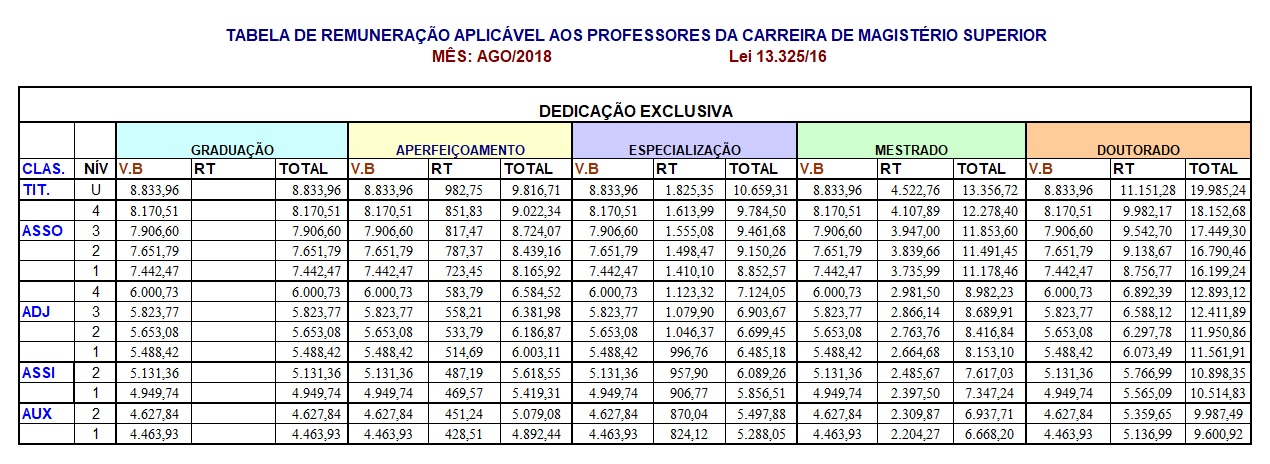 TABELA DE REMUNERAÇÃO APLICÁVEL AOS PROFESSORES DA CARREIRA DE MAGISTÉRIO SUPERIOR
MÊS: AGO/2018 Lei 13.325/16

DEDICAÇÃO EXCLUSIVA

| | | GRADUAÇÃO | | | APERFEIÇOAMENTO | | | ESPECIALIZAÇÃO | | | MESTRADO | | | DOUTORADO | | |
|---|---|---|---|---|---|---|---|---|---|---|---|---|---|---|---|---|
| CLAS. | NÍV | V.B | RT | TOTAL | V.B | RT | TOTAL | V.B | RT | TOTAL | V.B | RT | TOTAL | V.B | RT | TOTAL |
| TIT. | U | 8.833,96 | | 8.833,96 | 8.833,96 | 982,75 | 9.816,71 | 8.833,96 | 1.825,35 | 10.659,31 | 8.833,96 | 4.522,76 | 13.356,72 | 8.833,96 | 11.151,28 | 19.985,24 |
| | 4 | 8.170,51 | | 8.170,51 | 8.170,51 | 851,83 | 9.022,34 | 8.170,51 | 1.613,99 | 9.784,50 | 8.170,51 | 4.107,89 | 12.278,40 | 8.170,51 | 9.982,17 | 18.152,68 |
| ASSO | 3 | 7.906,60 | | 7.906,60 | 7.906,60 | 817,47 | 8.724,07 | 7.906,60 | 1.555,08 | 9.461,68 | 7.906,60 | 3.947,00 | 11.853,60 | 7.906,60 | 9.542,70 | 17.449,30 |
| | 2 | 7.651,79 | | 7.651,79 | 7.651,79 | 787,37 | 8.439,16 | 7.651,79 | 1.498,47 | 9.150,26 | 7.651,79 | 3.839,66 | 11.491,45 | 7.651,79 | 9.138,67 | 16.790,46 |
| | 1 | 7.442,47 | | 7.442,47 | 7.442,47 | 723,45 | 8.165,92 | 7.442,47 | 1.410,10 | 8.852,57 | 7.442,47 | 3.735,99 | 11.178,46 | 7.442,47 | 8.756,77 | 16.199,24 |
| | 4 | 6.000,73 | | 6.000,73 | 6.000,73 | 583,79 | 6.584,52 | 6.000,73 | 1.123,32 | 7.124,05 | 6.000,73 | 2.981,50 | 8.982,23 | 6.000,73 | 6.892,39 | 12.893,12 |
| ADJ | 3 | 5.823,77 | | 5.823,77 | 5.823,77 | 558,21 | 6.381,98 | 5.823,77 | 1.079,90 | 6.903,67 | 5.823,77 | 2.866,14 | 8.689,91 | 5.823,77 | 6.588,12 | 12.411,89 |
| | 2 | 5.653,08 | | 5.653,08 | 5.653,08 | 533,79 | 6.186,87 | 5.653,08 | 1.046,37 | 6.699,45 | 5.653,08 | 2.763,76 | 8.416,84 | 5.653,08 | 6.297,78 | 11.950,86 |
| | 1 | 5.488,42 | | 5.488,42 | 5.488,42 | 514,69 | 6.003,11 | 5.488,42 | 996,76 | 6.485,18 | 5.488,42 | 2.664,68 | 8.153,10 | 5.488,42 | 6.073,49 | 11.561,91 |
| ASSI | 2 | 5.131,36 | | 5.131,36 | 5.131,36 | 487,19 | 5.618,55 | 5.131,36 | 957,90 | 6.089,26 | 5.131,36 | 2.485,67 | 7.617,03 | 5.131,36 | 5.766,99 | 10.898,35 |
| | 1 | 4.949,74 | | 4.949,74 | 4.949,74 | 469,57 | 5.419,31 | 4.949,74 | 906,77 | 5.856,51 | 4.949,74 | 2.397,50 | 7.347,24 | 4.949,74 | 5.565,09 | 10.514,83 |
| AUX | 2 | 4.627,84 | | 4.627,84 | 4.627,84 | 451,24 | 5.079,08 | 4.627,84 | 870,04 | 5.497,88 | 4.627,84 | 2.309,87 | 6.937,71 | 4.627,84 | 5.359,65 | 9.987,49 |
| | 1 | 4.463,93 | | 4.463,93 | 4.463,93 | 428,51 | 4.892,44 | 4.463,93 | 824,12 | 5.288,05 | 4.463,93 | 2.204,27 | 6.668,20 | 4.463,93 | 5.136,99 | 9.600,92 |